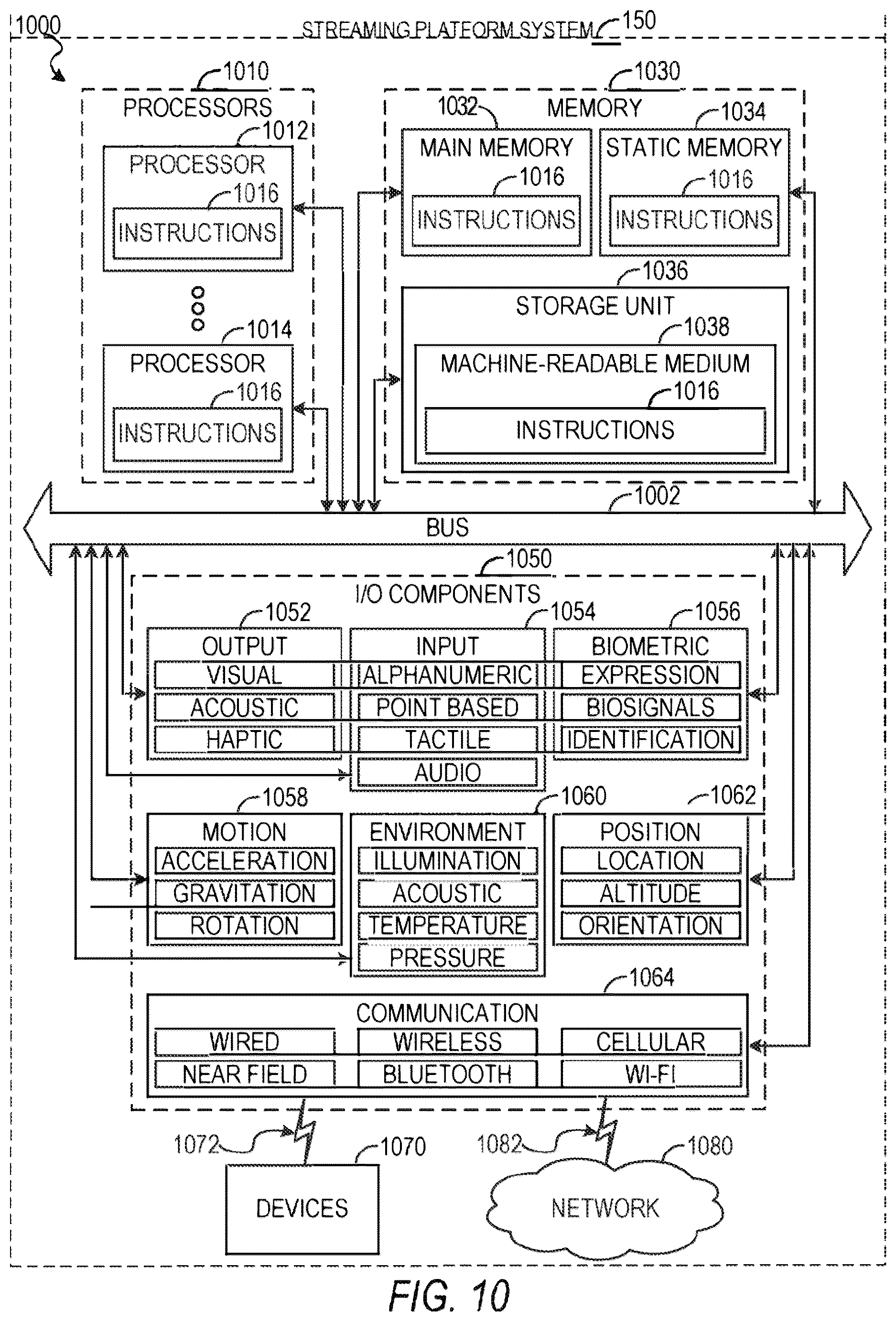 1000

STREAMING PLATFORM SYSTEM 150

1010
PROCESSORS
1012
PROCESSOR
1016
INSTRUCTIONS

1014
PROCESSOR
1016
INSTRUCTIONS

1030
MEMORY
1032
MAIN MEMORY
1016
INSTRUCTIONS

1034
STATIC MEMORY
1016
INSTRUCTIONS

1036
STORAGE UNIT
1038
MACHINE-READABLE MEDIUM
1016
INSTRUCTIONS

1002
BUS

1050
I/O COMPONENTS
1052
OUTPUT
VISUAL
ACOUSTIC
HAPTIC

1054
INPUT
ALPHANUMERIC
POINT BASED
TACTILE
AUDIO

1056
BIOMETRIC
EXPRESSION
BIOSIGNALS
IDENTIFICATION

1058
MOTION
ACCELERATION
GRAVITATION
ROTATION

1060
ENVIRONMENT
ILLUMINATION
ACOUSTIC
TEMPERATURE
PRESSURE

1062
POSITION
LOCATION
ALTITUDE
ORIENTATION

1064
COMMUNICATION
WIRED
WIRELESS
CELLULAR
NEAR FIELD
BLUETOOTH
WI-FI

1072
1070
DEVICES

1082
1080
NETWORK

FIG. 10